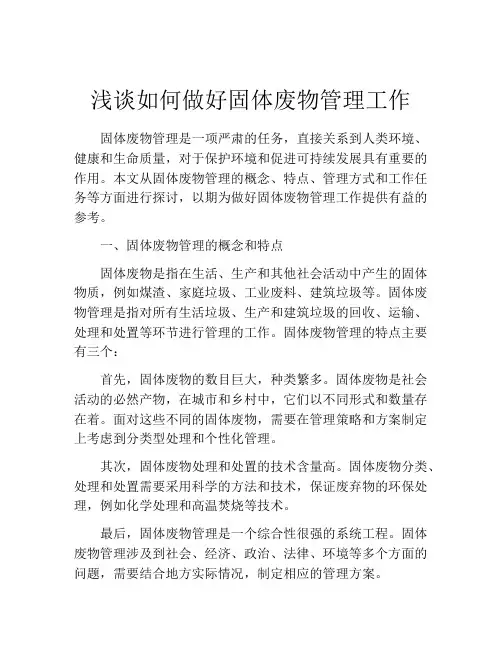 浅谈如何做好固体废物管理工作

固体废物管理是一项严肃的任务，直接关系到人类环境、健康和生命质量，对于保护环境和促进可持续发展具有重要的作用。本文从固体废物管理的概念、特点、管理方式和工作任务等方面进行探讨，以期为做好固体废物管理工作提供有益的参考。

一、固体废物管理的概念和特点

固体废物是指在生活、生产和其他社会活动中产生的固体物质，例如煤渣、家庭垃圾、工业废料、建筑垃圾等。固体废物管理是指对所有生活垃圾、生产和建筑垃圾的回收、运输、处理和处置等环节进行管理的工作。固体废物管理的特点主要有三个：

首先，固体废物的数目巨大，种类繁多。固体废物是社会活动的必然产物，在城市和乡村中，它们以不同形式和数量存在着。面对这些不同的固体废物，需要在管理策略和方案制定上考虑到分类型处理和个性化管理。

其次，固体废物处理和处置的技术含量高。固体废物分类、处理和处置需要采用科学的方法和技术，保证废弃物的环保处理，例如化学处理和高温焚烧等技术。

最后，固体废物管理是一个综合性很强的系统工程。固体废物管理涉及到社会、经济、政治、法律、环境等多个方面的问题，需要结合地方实际情况，制定相应的管理方案。